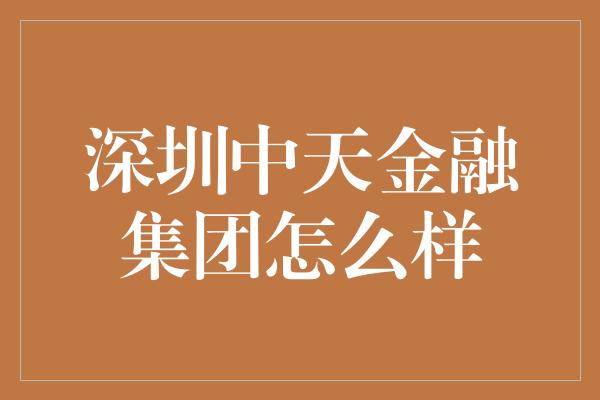 深圳中天金融集团怎么样